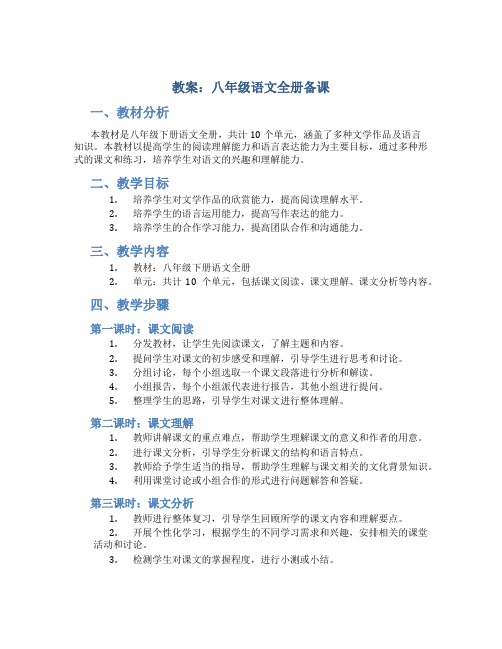 教案：八年级语文全册备课

一、教材分析

本教材是八年级下册语文全册，共计 10 个单元，涵盖了多种文学作品及语言知识。本教材以提高学生的阅读理解能力和语言表达能力为主要目标，通过多种形式的课文和练习，培养学生对语文的兴趣和理解能力。

二、教学目标

1. 培养学生对文学作品的欣赏能力，提高阅读理解水平。
2. 培养学生的语言运用能力，提高写作表达的能力。
3. 培养学生的合作学习能力，提高团队合作和沟通能力。

三、教学内容

1. 教材：八年级下册语文全册
2. 单元：共计 10 个单元，包括课文阅读、课文理解、课文分析等内容。

四、教学步骤

第一课时：课文阅读

1. 分发教材，让学生先阅读课文，了解主题和内容。
2. 提问学生对课文的初步感受和理解，引导学生进行思考和讨论。
3. 分组讨论，每个小组选取一个课文段落进行分析和解读。
4. 小组报告，每个小组派代表进行报告，其他小组进行提问。
5. 整理学生的思路，引导学生对课文进行整体理解。

第二课时：课文理解

1. 教师讲解课文的重点难点，帮助学生理解课文的意义和作者的用意。
2. 进行课文分析，引导学生分析课文的结构和语言特点。
3. 教师给予学生适当的指导，帮助学生理解与课文相关的文化背景知识。
4. 利用课堂讨论或小组合作的形式进行问题解答和答疑。

第三课时：课文分析

1. 教师进行整体复习，引导学生回顾所学的课文内容和理解要点。
2. 开展个性化学习，根据学生的不同学习需求和兴趣，安排相关的课堂活动和讨论。
3. 检测学生对课文的掌握程度，进行小测或小结。